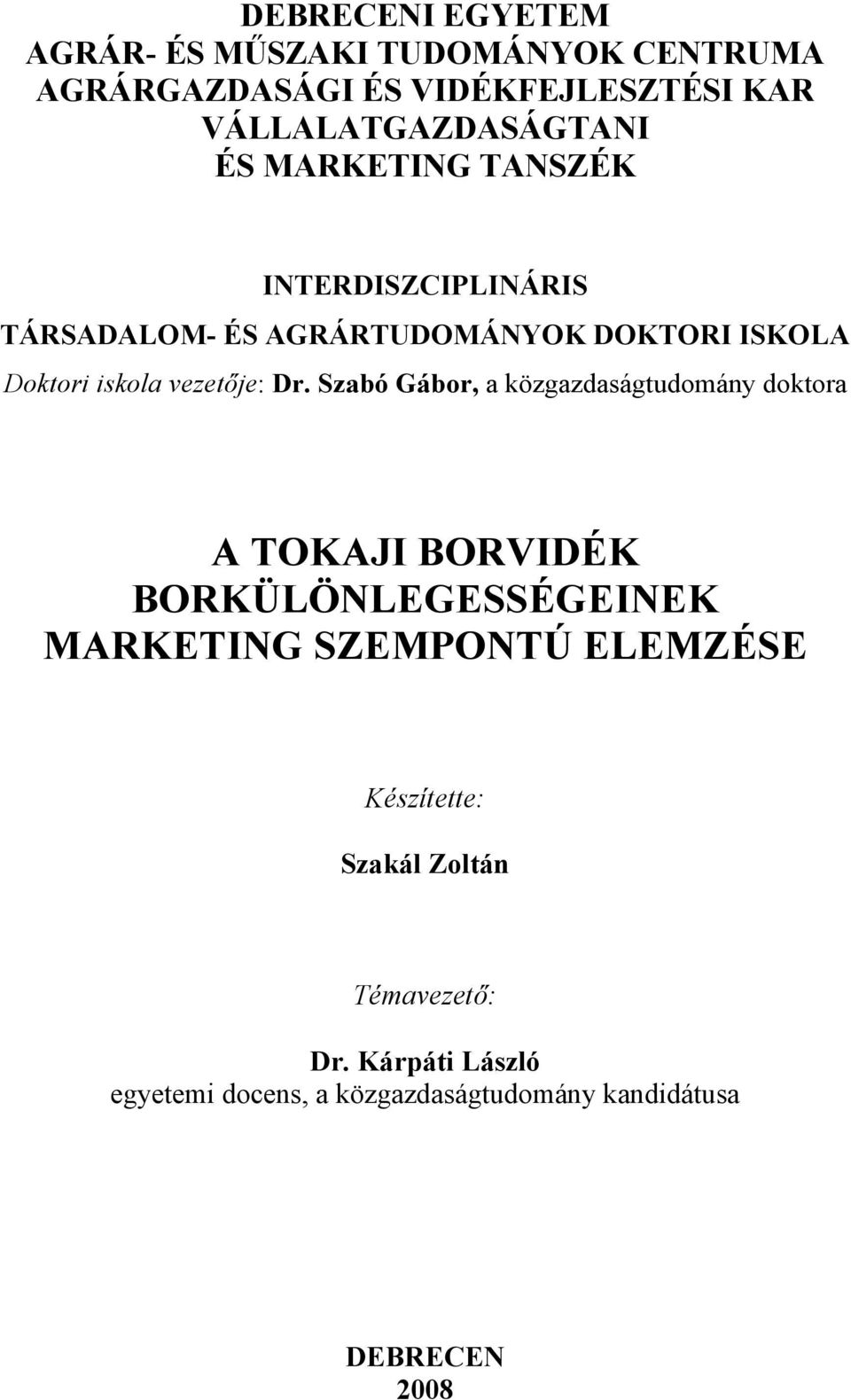 DEBRECENI EGYETEM
AGRÁR- ÉS MŰSZAKI TUDOMÁNYOK CENTRUMA
AGRÁRGAZDASÁGI ÉS VIDÉKFEJLESZTÉSI KAR
VÁLLALATGAZDASÁGTANI
ÉS MARKETING TANSZÉK

INTERDISZCIPLINÁRIS
TÁRSADALOM- ÉS AGRÁRTUDOMÁNYOK DOKTORI ISKOLA
Doktori iskola vezetője: Dr. Szabó Gábor, a közgazdaságtudomány doktora

A TOKAJI BORVIDÉK
BORKÜLÖNLEGESSÉGEINEK
MARKETING SZEMPONTÚ ELEMZÉSE

Készítette:

Szakál Zoltán

Témavezető:

Dr. Kárpáti László
egyetemi docens, a közgazdaságtudomány kandidátusa

DEBRECEN
2008